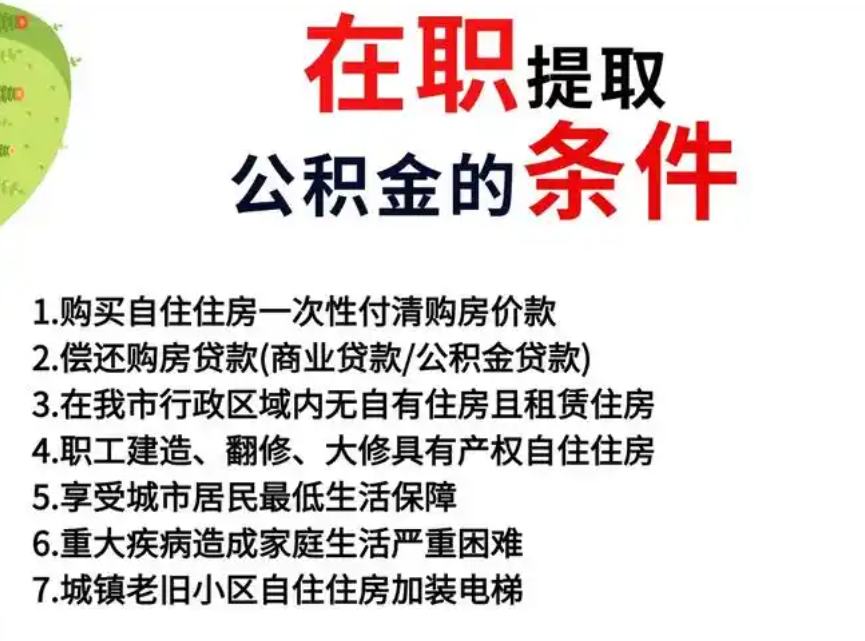 在职提取
公积金的条件

1.购买自住住房一次性付清购房价款
2.偿还购房贷款(商业贷款/公积金贷款)
3.在我市行政区域内无自有住房且租赁住房
4.职工建造、翻修、大修具有产权自住住房
5.享受城市居民最低生活保障
6.重大疾病造成家庭生活严重困难
7.城镇老旧小区自住住房加装电梯